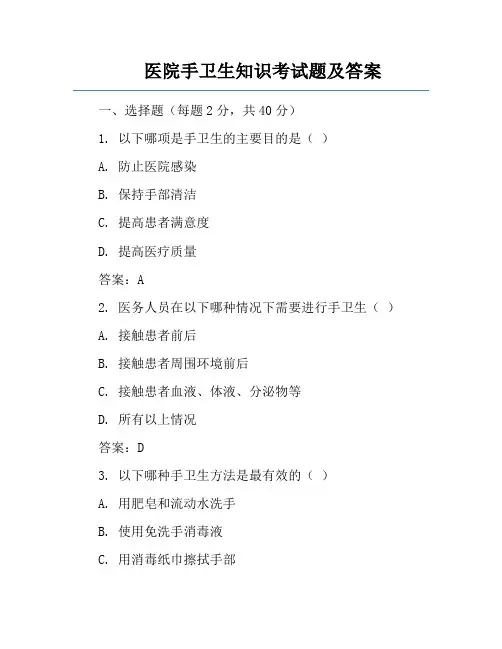 医院手卫生知识考试题及答案

一、选择题（每题2分，共40分）

1.以下哪项是手卫生的主要目的是（ ）

A.防止医院感染

B.保持手部清洁

C.提高患者满意度

D.提高医疗质量

答案：A

2.医务人员在以下哪种情况下需要进行手卫生（ ）

A.接触患者前后

B.接触患者周围环境前后

C.接触患者血液、体液、分泌物等

D.所有以上情况

答案：D

3.以下哪种手卫生方法是最有效的（ ）

A.用肥皂和流动水洗手

B.使用免洗手消毒液

C.用消毒纸巾擦拭手部